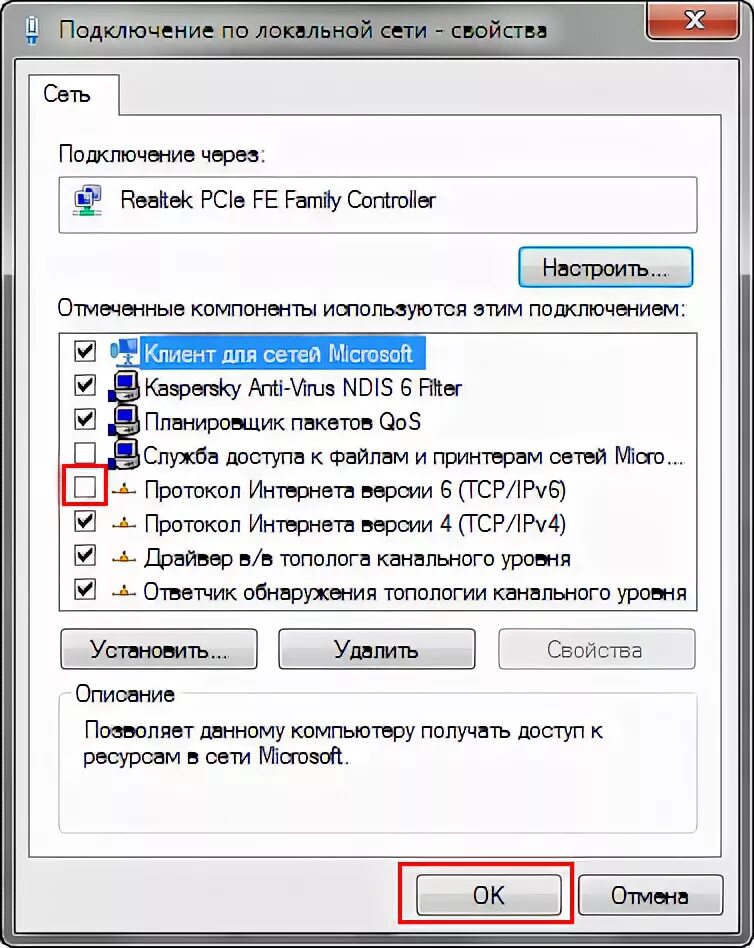 Подключение по локальной сети - свойства

Сеть

Подключение через:

Realtek PCIe FE Family Controller

Настроить...

Отмеченные компоненты используются этим подключением:

Клиент для сетей Microsoft
Kaspersky Anti-Virus NDIS 6 Filter
Планировщик пакетов QoS
Служба доступа к файлам и принтерам сетей Micro...
Протокол Интернета версии 6 (TCP/IPv6)
Протокол Интернета версии 4 (TCP/IPv4)
Драйвер в/в тополога канального уровня
Ответчик обнаружения топологии канального уровня

Установить... Удалить Свойства

Описание
Позволяет данному компьютеру получать доступ к ресурсам в сети Microsoft.

OK Отмена